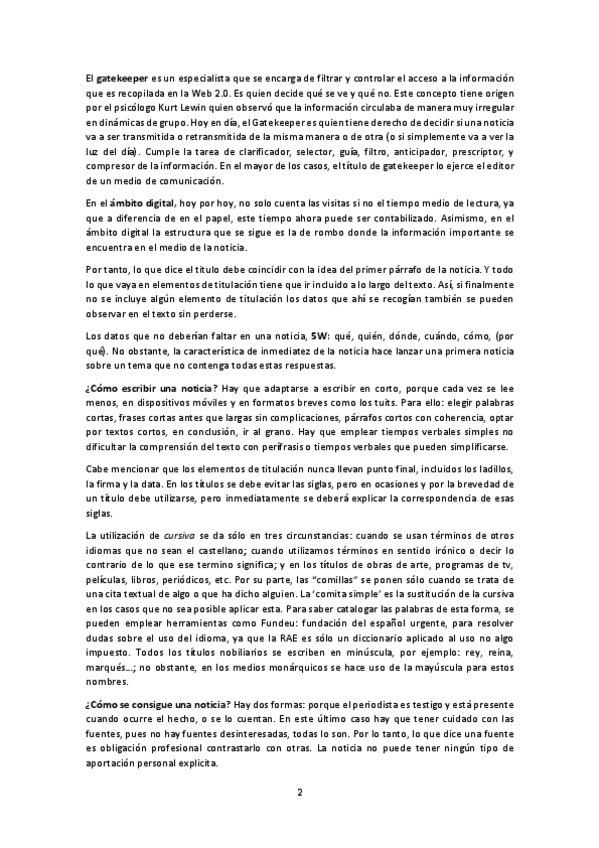 El gatekeeper es un especialista que se encarga de filtrar y controlar el acceso a la información que es recopilada en la Web 2.0. Es quien decide qué se ve y qué no. Este concepto tiene origen por el psicólogo Kurt Lewin quien observó que la información circulaba de manera muy irregular en dinámicas de grupo. Hoy en día, el Gatekeeper es quien tiene derecho de decidir si una noticia va a ser transmitida o retransmitida de la misma manera o de otra (o si simplemente va a ver la luz del día). Cumple la tarea de clarificador, selector, guía, filtro, anticipador, prescriptor, y compresor de la información. En el mayor de los casos, el título de gatekeeper lo ejerce el editor de un medio de comunicación.

En el ámbito digital, hoy por hoy, no solo cuenta las visitas si no el tiempo medio de lectura, ya que a diferencia de en el papel, este tiempo ahora puede ser contabilizado. Asimismo, en el ámbito digital la estructura que se sigue es la de rombo donde la información importante se encuentra en el medio de la noticia.

Por tanto, lo que dice el título debe coincidir con la idea del primer párrafo de la noticia. Y todo lo que vaya en elementos de titulación tiene que ir incluido a lo largo del texto. Así, si finalmente no se incluye algún elemento de titulación los datos que ahí se recogían también se pueden observar en el texto sin perderse.

Los datos que no deberían faltar en una noticia, 5W: qué, quién, dónde, cuándo, cómo, (por qué). No obstante, la característica de inmediatez de la noticia hace lanzar una primera noticia sobre un tema que no contenga todas estas respuestas.

¿Cómo escribir una noticia? Hay que adaptarse a escribir en corto, porque cada vez se lee menos, en dispositivos móviles y en formatos breves como los tuits. Para ello: elegir palabras cortas, frases cortas antes que largas sin complicaciones, párrafos cortos con coherencia, optar por textos cortos, en conclusión, ir al grano. Hay que emplear tiempos verbales simples no dificultar la comprensión del texto con perífrasis o tiempos verbales que pueden simplificarse.

Cabe mencionar que los elementos de titulación nunca llevan punto final, incluidos los ladillos, la firma y la data. En los títulos se debe evitar las siglas, pero en ocasiones y por la brevedad de un título debe utilizarse, pero inmediatamente se deberá explicar la correspondencia de esas siglas.

La utilización de cursiva se da sólo en tres circunstancias: cuando se usan términos de otros idiomas que no sean el castellano; cuando utilizamos términos en sentido irónico o decir lo contrario de lo que ese termino significa; y en los títulos de obras de arte, programas de tv, películas, libros, periódicos, etc. Por su parte, las "comillas" se ponen sólo cuando se trata de una cita textual de algo o que ha dicho alguien. La 'comita simple' es la sustitución de la cursiva en los casos que no sea posible aplicar esta. Para saber catalogar las palabras de esta forma, se pueden emplear herramientas como Fundeu: fundación del español urgente, para resolver dudas sobre el uso del idioma, ya que la RAE es sólo un diccionario aplicado al uso no algo impuesto. Todos los títulos nobiliarios se escriben en minúscula, por ejemplo: rey, reina, marqués...; no obstante, en los medios monárquicos se hace uso de la mayúscula para estos nombres.

¿Cómo se consigue una noticia? Hay dos formas: porque el periodista es testigo y está presente cuando ocurre el hecho, o se lo cuentan. En este último caso hay que tener cuidado con las fuentes, pues no hay fuentes desinteresadas, todas lo son. Por lo tanto, lo que dice una fuente es obligación profesional contrastarlo con otras. La noticia no puede tener ningún tipo de aportación personal explícita.

2